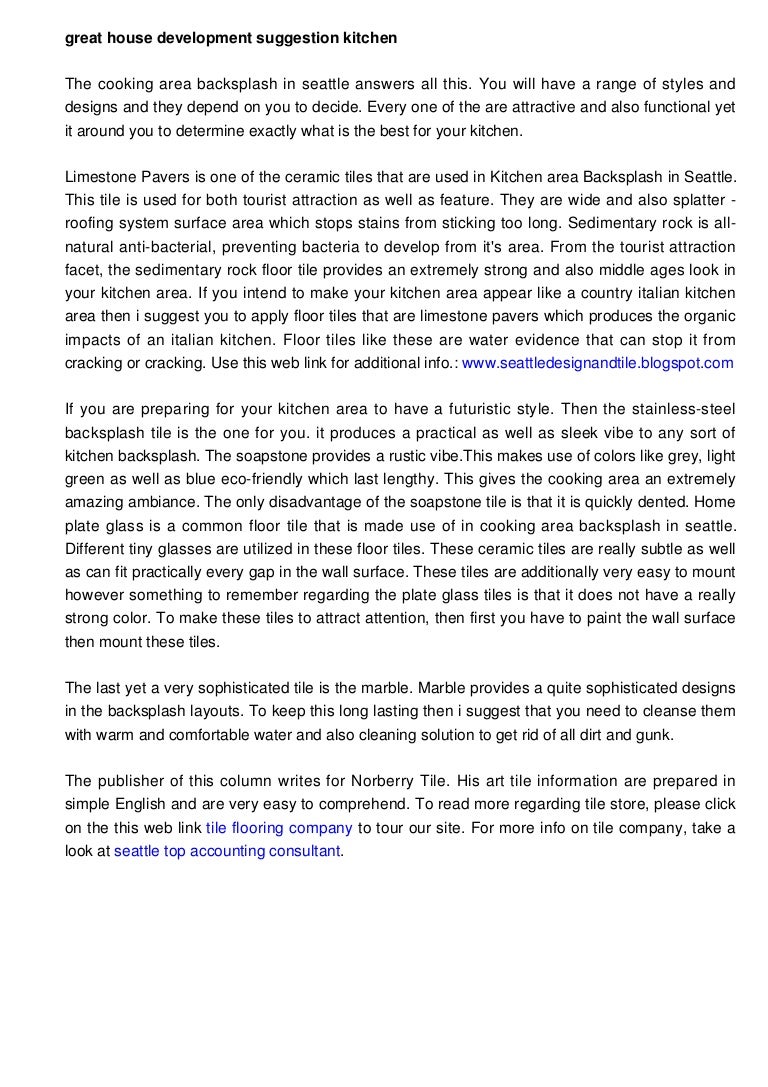 great house development suggestion kitchen

The cooking area backsplash in seattle answers all this. You will have a range of styles and designs and they depend on you to decide. Every one of the are attractive and also functional yet it around you to determine exactly what is the best for your kitchen.

Limestone Pavers is one of the ceramic tiles that are used in Kitchen area Backsplash in Seattle. This tile is used for both tourist attraction as well as feature. They are wide and also splatter - roofing system surface area which stops stains from sticking too long. Sedimentary rock is all-natural anti-bacterial, preventing bacteria to develop from it's area. From the tourist attraction facet, the sedimentary rock floor tile provides an extremely strong and also middle ages look in your kitchen area. If you intend to make your kitchen area appear like a country italian kitchen area then i suggest you to apply floor tiles that are limestone pavers which produces the organic impacts of an italian kitchen. Floor tiles like these are water evidence that can stop it from cracking or cracking. Use this web link for additional info.: www.seattledesignandtile.blogspot.com

If you are preparing for your kitchen area to have a futuristic style. Then the stainless-steel backsplash tile is the one for you. it produces a practical as well as sleek vibe to any sort of kitchen backsplash. The soapstone provides a rustic vibe.This makes use of colors like grey, light green as well as blue eco-friendly which last lengthy. This gives the cooking area an extremely amazing ambiance. The only disadvantage of the soapstone tile is that it is quickly dented. Home plate glass is a common floor tile that is made use of in cooking area backsplash in seattle. Different tiny glasses are utilized in these floor tiles. These ceramic tiles are really subtle as well as can fit practically every gap in the wall surface. These tiles are additionally very easy to mount however something to remember regarding the plate glass tiles is that it does not have a really strong color. To make these tiles to attract attention, then first you have to paint the wall surface then mount these tiles.

The last yet a very sophisticated tile is the marble. Marble provides a quite sophisticated designs in the backsplash layouts. To keep this long lasting then i suggest that you need to cleanse them with warm and comfortable water and also cleaning solution to get rid of all dirt and gunk.

The publisher of this column writes for Norberry Tile. His art tile information are prepared in simple English and are very easy to comprehend. To read more regarding tile store, please click on the this web link tile flooring company to tour our site. For more info on tile company, take a look at seattle top accounting consultant.